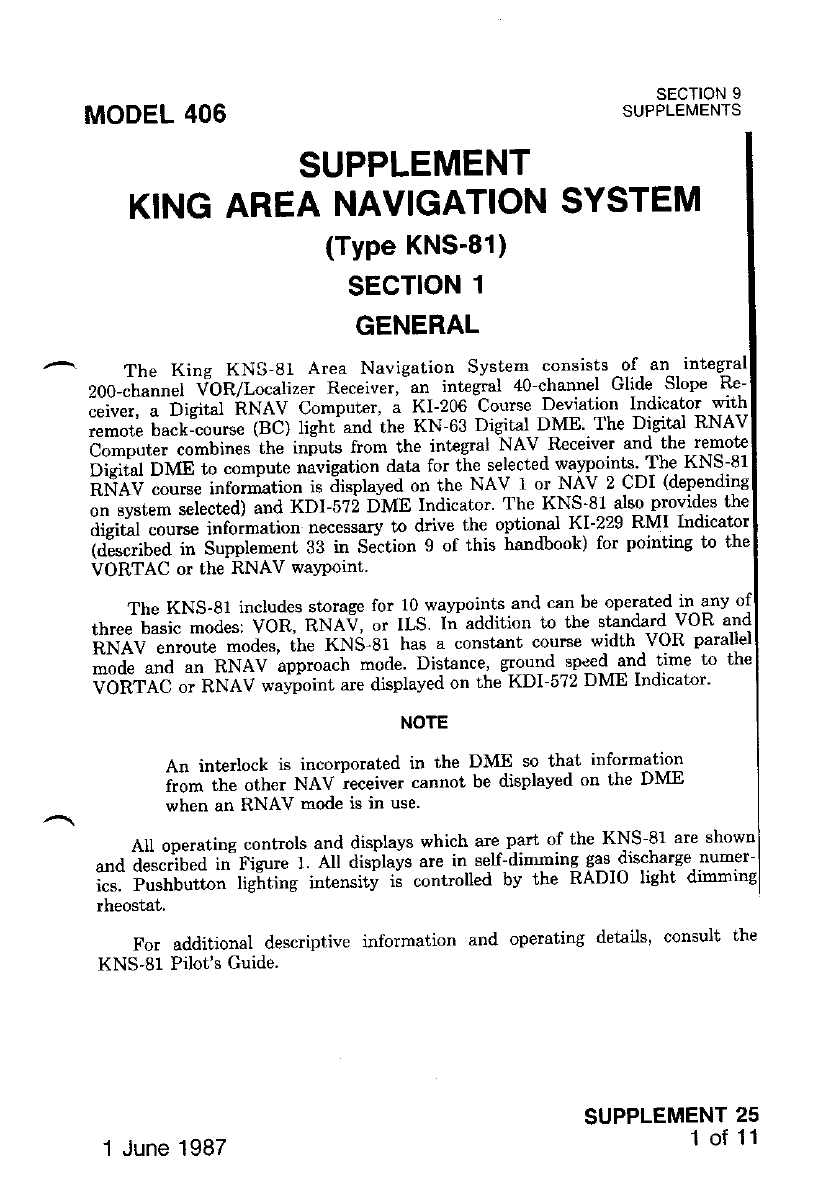 MODEL 406

SECTION 9
SUPPLEMENTS

SUPPLEMENT
KING AREA NAVIGATION SYSTEM
(Type KNS-81)
SECTION 1
GENERAL

The King KNS-81 Area Navigation System consists of an integral 200-channel VOR/Localizer Receiver, an integral 40-channel Glide Slope Receiver, a Digital RNAV Computer, a KI-206 Course Deviation Indicator with remote back-course (BC) light and the KN-63 Digital DME. The Digital RNAV Computer combines the inputs from the integral NAV Receiver and the remote Digital DME to compute navigation data for the selected waypoints. The KNS-81 RNAV course information is displayed on the NAV 1 or NAV 2 CDI (depending on system selected) and KDI-572 DME Indicator. The KNS-81 also provides the digital course information necessary to drive the optional KI-229 RMI Indicator (described in Supplement 33 in Section 9 of this handbook) for pointing to the VORTAC or the RNAV waypoint.

The KNS-81 includes storage for 10 waypoints and can be operated in any of three basic modes: VOR, RNAV, or ILS. In addition to the standard VOR and RNAV enroute modes, the KNS-81 has a constant course width VOR parallel mode and an RNAV approach mode. Distance, ground speed and time to the VORTAC or RNAV waypoint are displayed on the KDI-572 DME Indicator.

NOTE

An interlock is incorporated in the DME so that information from the other NAV receiver cannot be displayed on the DME when an RNAV mode is in use.

All operating controls and displays which are part of the KNS-81 are shown and described in Figure 1. All displays are in self-dimming gas discharge numerics. Pushbutton lighting intensity is controlled by the RADIO light dimming rheostat.

For additional descriptive information and operating details, consult the KNS-81 Pilot's Guide.

1 June 1987

SUPPLEMENT 25
1 of 11